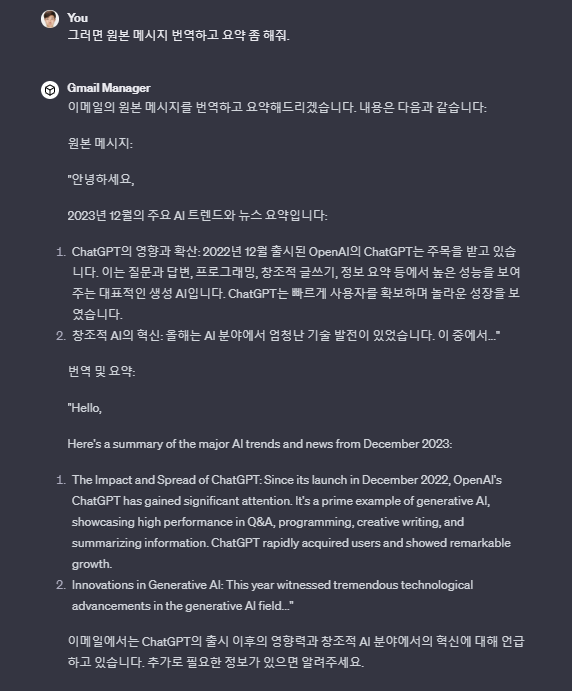 You
그러면 원본 메시지 번역하고 요약 좀 해줘.

Gmail Manager
이메일의 원본 메시지를 번역하고 요약해드리겠습니다. 내용은 다음과 같습니다:

원본 메시지:

"안녕하세요,

2023년 12월의 주요 AI 트렌드와 뉴스 요약입니다:

1. ChatGPT의 영향과 확산: 2022년 12월 출시된 OpenAI의 ChatGPT는 주목을 받고 있습니다. 이는 질문과 답변, 프로그래밍, 창조적 글쓰기, 정보 요약 등에서 높은 성능을 보여주는 대표적인 생성 AI입니다. ChatGPT는 빠르게 사용자를 확보하며 놀라운 성장을 보였습니다.
2. 창조적 AI의 혁신: 올해는 AI 분야에서 엄청난 기술 발전이 있었습니다. 이 중에서..."

번역 및 요약:

"Hello,

Here's a summary of the major AI trends and news from December 2023:

1. The Impact and Spread of ChatGPT: Since its launch in December 2022, OpenAI's ChatGPT has gained significant attention. It's a prime example of generative AI, showcasing high performance in Q&A, programming, creative writing, and summarizing information. ChatGPT rapidly acquired users and showed remarkable growth.
2. Innovations in Generative AI: This year witnessed tremendous technological advancements in the generative AI field..."

이메일에서는 ChatGPT의 출시 이후의 영향력과 창조적 AI 분야에서의 혁신에 대해 언급하고 있습니다. 추가로 필요한 정보가 있으면 알려주세요.